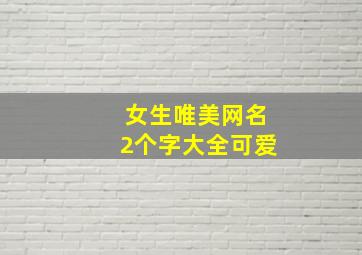 女生唯美网名
2个字大全可爱